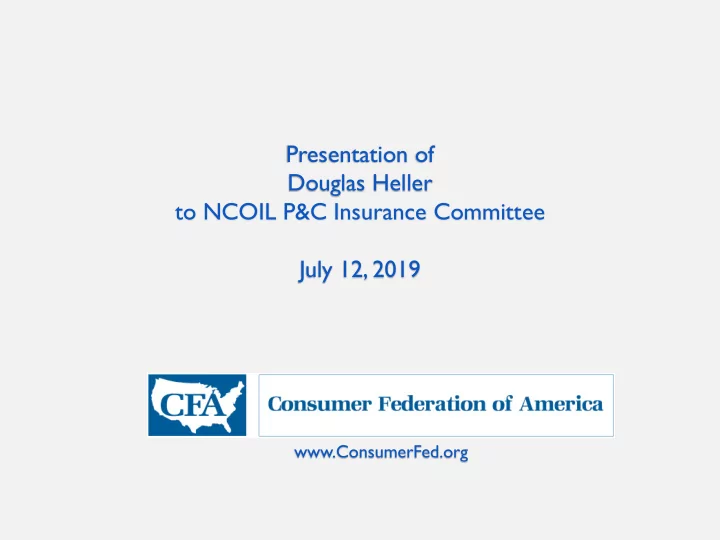 Presentation of
Douglas Heller
to NCOIL P&C Insurance Committee

July 12, 2019

CFA

Consumer Federation of America

www.ConsumerFed.org